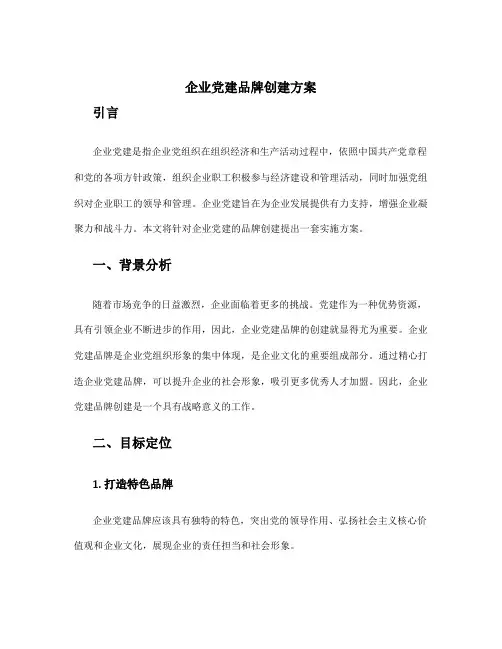 企业党建品牌创建方案

引言

企业党建是指企业党组织在组织经济和生产活动过程中，依照中国共产党章程和党的各项方针政策，组织企业职工积极参与经济建设和管理活动，同时加强党组织对企业职工的领导和管理。企业党建旨在为企业发展提供有力支持，增强企业凝聚力和战斗力。本文将针对企业党建的品牌创建提出一套实施方案。

一、背景分析

随着市场竞争的日益激烈，企业面临着更多的挑战。党建作为一种优势资源，具有引领企业不断进步的作用，因此，企业党建品牌的创建就显得尤为重要。企业党建品牌是企业党组织形象的集中体现，是企业文化的重要组成部分。通过精心打造企业党建品牌，可以提升企业的社会形象，吸引更多优秀人才加盟。因此，企业党建品牌创建是一个具有战略意义的工作。

二、目标定位

1. 打造特色品牌

企业党建品牌应该具有独特的特色，突出党的领导作用、弘扬社会主义核心价值观和企业文化，展现企业的责任担当和社会形象。